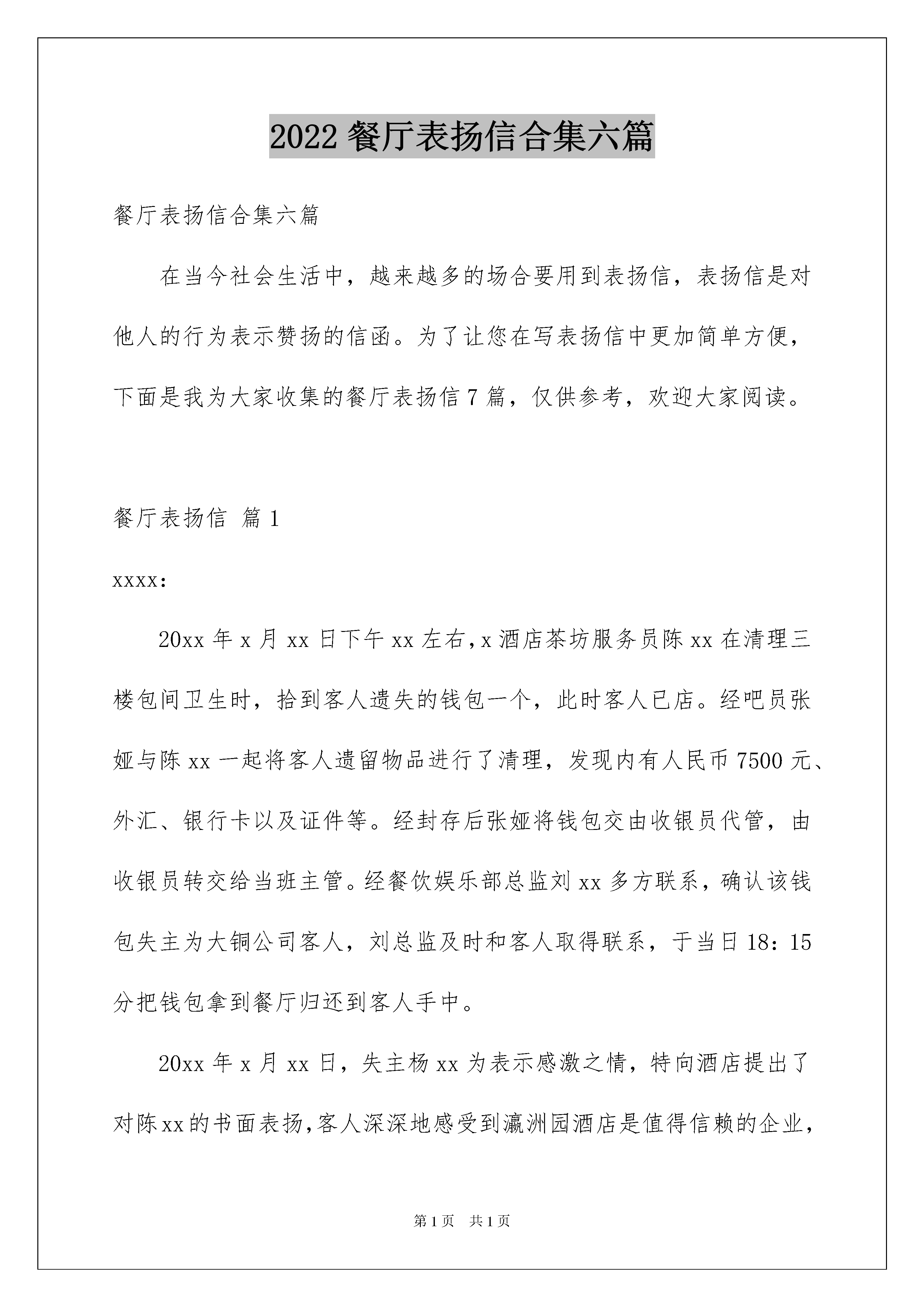 2022 餐厅表扬信合集六篇

餐厅表扬信合集六篇

在当今社会生活中，越来越多的场合要用到表扬信，表扬信是对他人的行为表示赞扬的信函。为了让您在写表扬信中更加简单方便，下面是我为大家收集的餐厅表扬信 7 篇，仅供参考，欢迎大家阅读。

餐厅表扬信 篇 1

xxxx:

20xx 年 x 月 xx 日下午 xx 左右，x 酒店茶坊服务员陈 xx 在清理三楼包间卫生时，拾到客人遗失的钱包一个，此时客人已店。经吧员张娅与陈 xx 一起将客人遗留物品进行了清理，发现内有人民币 7500 元、外汇、银行卡以及证件等。经封存后张娅将钱包交由收银员代管，由收银员转交给当班主管。经餐饮娱乐部总监刘 xx 多方联系，确认该钱包失主为大铜公司客人，刘总监及时和客人取得联系，于当日 18：15 分把钱包拿到餐厅归还到客人手中。

20xx 年 x 月 xx 日，失主杨 xx 为表示感激之情，特向酒店提出了对陈 xx 的书面表扬，客人深深地感受到瀛洲园酒店是值得信赖的企业，

第 1 页　共 1 页